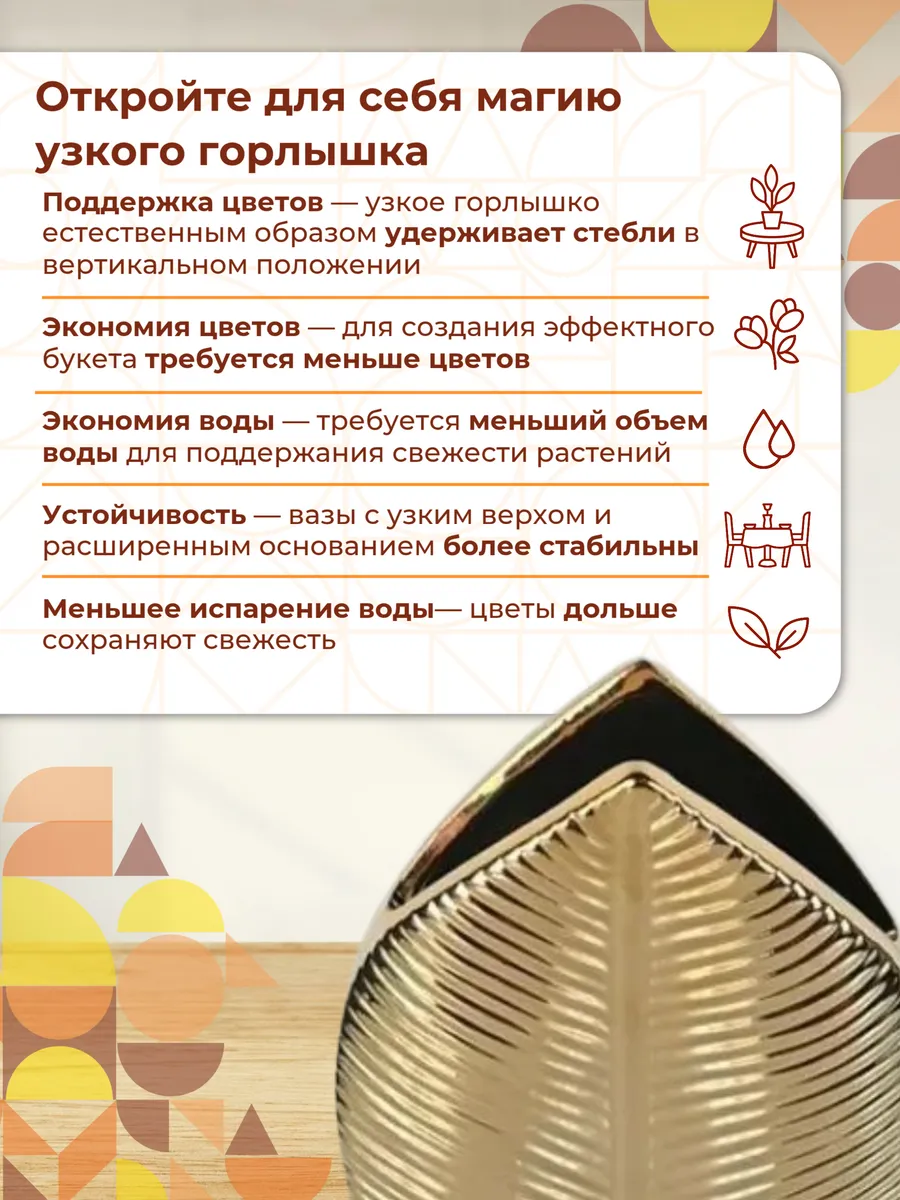 Откройте для себя магию узкого горлышка

Поддержка цветов — узкое горлышко естественным образом удерживает стебли в вертикальном положении

Экономия цветов — для создания эффектного букета требуется меньше цветов

Экономия воды — требуется меньший объем воды для поддержания свежести растений

Устойчивость — вазы с узким верхом и расширенным основанием более стабильны

Меньшее испарение воды— цветы дольше сохраняют свежесть